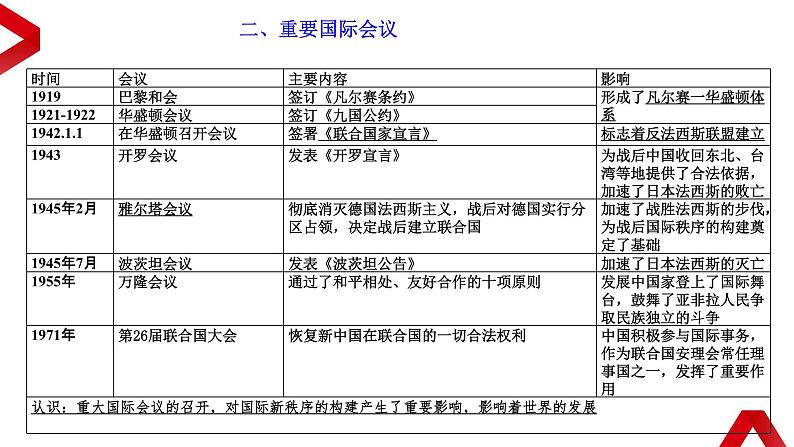 二、重要国际会议

| 时间 | 会议 | 主要内容 | 影响 |
|---|---|---|---|
| 1919 | 巴黎和会 | 签订《凡尔赛条约》 | 形成了凡尔赛一华盛顿体系 |
| 1921-1922 | 华盛顿会议 | 签订《九国公约》 | |
| 1942.1.1 | 在华盛顿召开会议 | 签署《联合国家宣言》 | 标志着反法西斯联盟建立 |
| 1943 | 开罗会议 | 发表《开罗宣言》 | 为战后中国收回东北、台湾等地提供了合法依据，加速了日本法西斯的败亡 |
| 1945年2月 | 雅尔塔会议 | 彻底消灭德国法西斯主义，战后对德国实行分区占领，决定战后建立联合国 | 加速了战胜法西斯的步伐，为战后国际秩序的构建奠定了基础 |
| 1945年7月 | 波茨坦会议 | 发表《波茨坦公告》 | 加速了日本法西斯的灭亡 |
| 1955年 | 万隆会议 | 通过了和平相处、友好合作的十项原则 | 发展中国家登上了国际舞台，鼓舞了亚非拉人民争取民族独立的斗争 |
| 1971年 | 第26届联合国大会 | 恢复新中国在联合国的一切合法权利 | 中国积极参与国际事务，作为联合国安理会常任理事国之一，发挥了重要作用 |

认识：重大国际会议的召开，对国际新秩序的构建产生了重要影响，影响着世界的发展